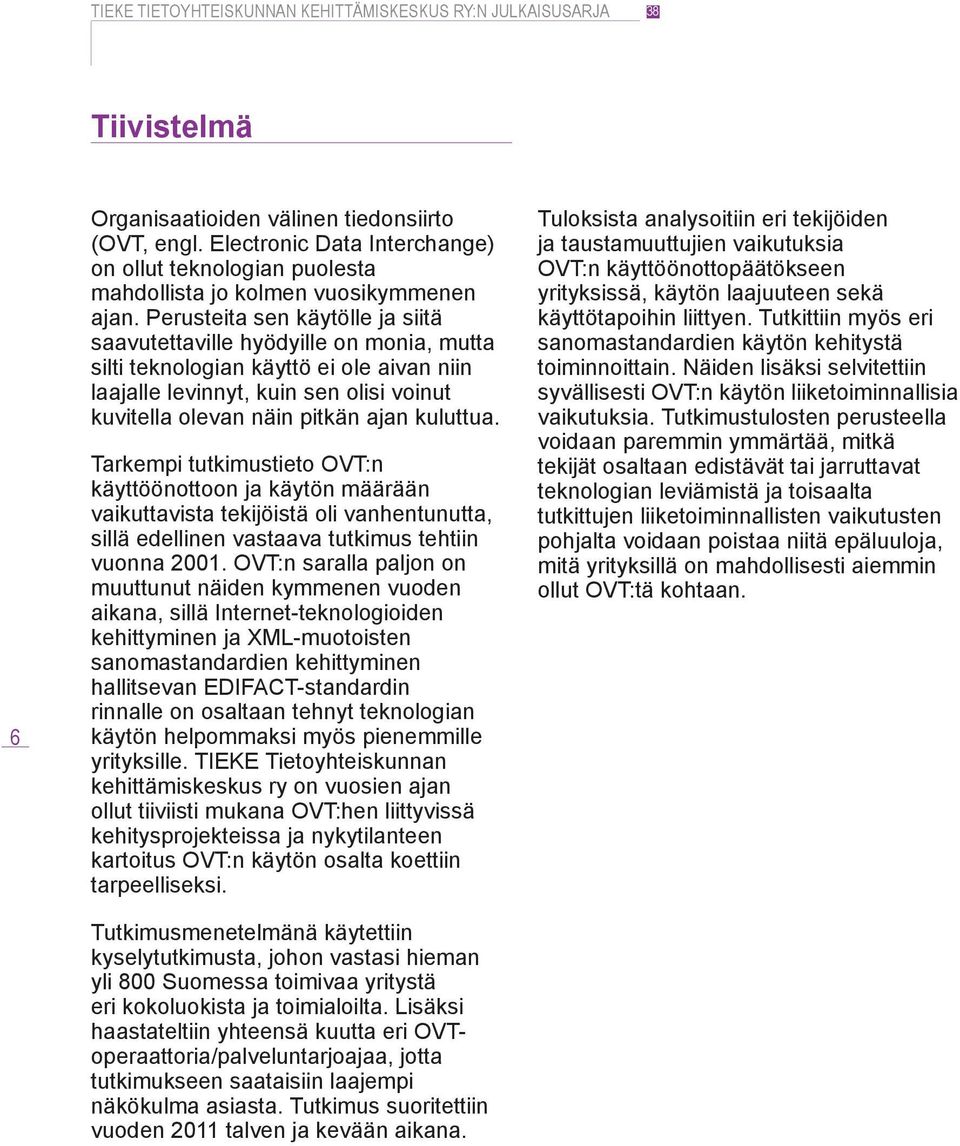 TIEKE TIETOYHTEISKUNNAN KEHITTÄMISKESKUS RY:N JULKAISUSARJA 38

Tiivistelmä

Organisaatioiden välinen tiedonsiirto (OVT, engl. Electronic Data Interchange) on ollut teknologian puolesta mahdollista jo kolmen vuosikymmenen ajan. Perusteita sen käytölle ja siitä saavutettaville hyödyille on monia, mutta silti teknologian käyttö ei ole aivan niin laajalle levinnyt, kuin sen olisi voinut kuvitella olevan näin pitkän ajan kuluttua.

Tarkempi tutkimustieto OVT:n käyttöönottoon ja käytön määrään vaikuttavista tekijöistä oli vanhentunutta, sillä edellinen vastaava tutkimus tehtiin vuonna 2001. OVT:n saralla paljon on muuttunut näiden kymmenen vuoden aikana, sillä Internet-teknologioiden kehittyminen ja XML-muotoisten sanomastandardien kehittyminen hallitsevan EDIFACT-standardin rinnalle on osaltaan tehnyt teknologian käytön helpommaksi myös pienemmille yrityksille. TIEKE Tietoyhteiskunnan kehittämiskeskus ry on vuosien ajan ollut tiiviisti mukana OVT:hen liittyvissä kehitysprojekteissa ja nykytilanteen kartoitus OVT:n käytön osalta koettiin tarpeelliseksi.

Tutkimusmenetelmänä käytettiin kyselytutkimusta, johon vastasi hieman yli 800 Suomessa toimivaa yritystä eri kokoluokista ja toimialoilta. Lisäksi haastateltiin yhteensä kuutta eri OVT-operaattoria/palveluntarjoajaa, jotta tutkimukseen saataisiin laajempi näkökulma asiasta. Tutkimus suoritettiin vuoden 2011 talven ja kevään aikana.

Tuloksista analysoitiin eri tekijöiden ja taustamuuttujien vaikutuksia OVT:n käyttöönottopäätökseen yrityksissä, käytön laajuuteen sekä käyttötapoihin liittyen. Tutkittiin myös eri sanomastandardien käytön kehitystä toiminnoittain. Näiden lisäksi selvitettiin syvällisesti OVT:n käytön liiketoiminnallisia vaikutuksia. Tutkimustulosten perusteella voidaan paremmin ymmärtää, mitkä tekijät osaltaan edistävät tai jarruttavat teknologian leviämistä ja toisaalta tutkittujen liiketoiminnallisten vaikutusten pohjalta voidaan poistaa niitä epäluuloja, mitä yrityksillä on mahdollisesti aiemmin ollut OVT:tä kohtaan.

6